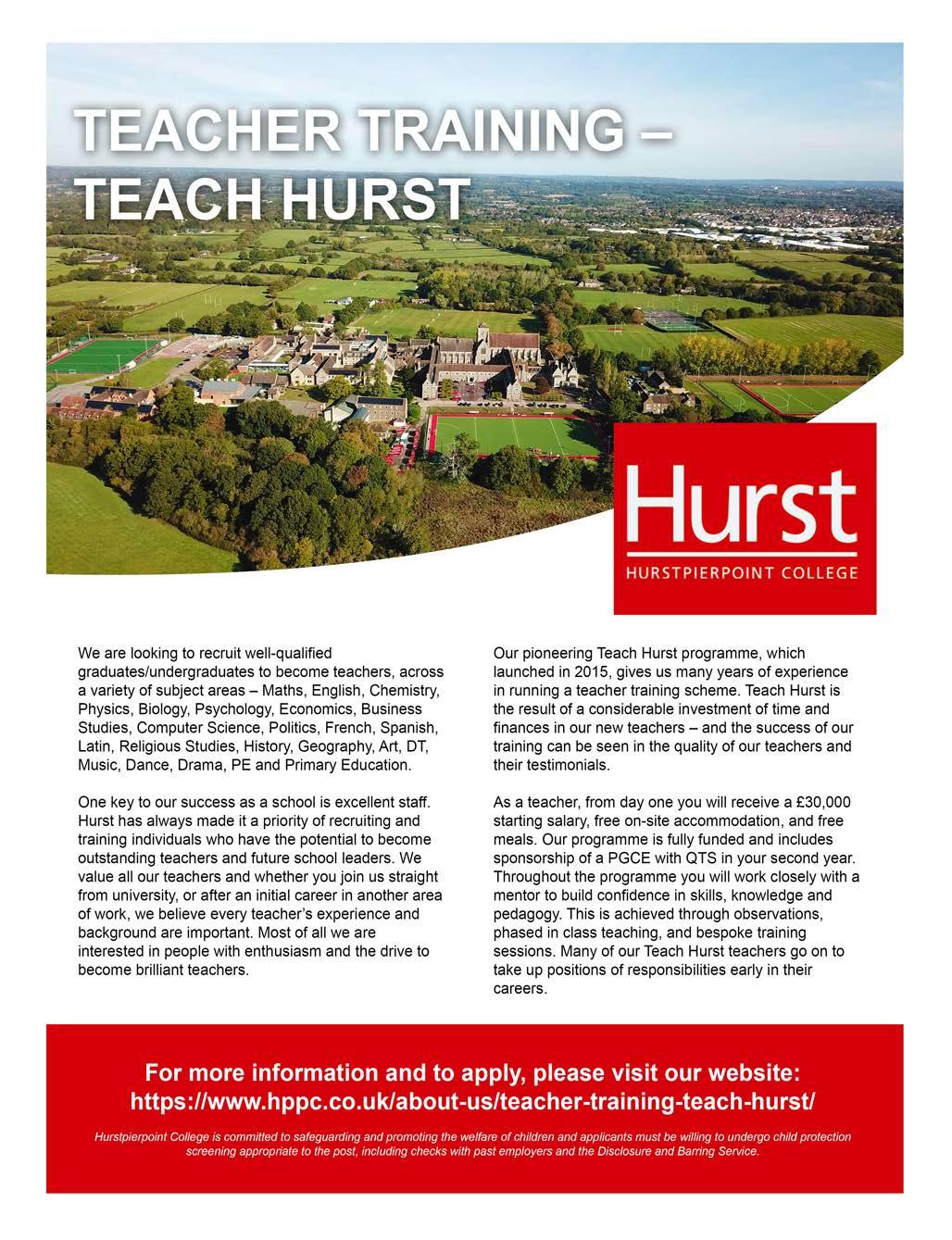 TEACHER TRAINING – TEACH HURST

Hurst
HURSTPIERPOINT COLLEGE

We are looking to recruit well-qualified graduates/undergraduates to become teachers, across a variety of subject areas – Maths, English, Chemistry, Physics, Biology, Psychology, Economics, Business Studies, Computer Science, Politics, French, Spanish, Latin, Religious Studies, History, Geography, Art, DT, Music, Dance, Drama, PE and Primary Education.

One key to our success as a school is excellent staff. Hurst has always made it a priority of recruiting and training individuals who have the potential to become outstanding teachers and future school leaders. We value all our teachers and whether you join us straight from university, or after an initial career in another area of work, we believe every teacher's experience and background are important. Most of all we are interested in people with enthusiasm and the drive to become brilliant teachers.

Our pioneering Teach Hurst programme, which launched in 2015, gives us many years of experience in running a teacher training scheme. Teach Hurst is the result of a considerable investment of time and finances in our new teachers – and the success of our training can be seen in the quality of our teachers and their testimonials.

As a teacher, from day one you will receive a £30,000 starting salary, free on-site accommodation, and free meals. Our programme is fully funded and includes sponsorship of a PGCE with QTS in your second year. Throughout the programme you will work closely with a mentor to build confidence in skills, knowledge and pedagogy. This is achieved through observations, phased in class teaching, and bespoke training sessions. Many of our Teach Hurst teachers go on to take up positions of responsibilities early in their careers.

For more information and to apply, please visit our website:
https://www.hppc.co.uk/about-us/teacher-training-teach-hurst/

Hurstpierpoint College is committed to safeguarding and promoting the welfare of children and applicants must be willing to undergo child protection screening appropriate to the post, including checks with past employers and the Disclosure and Barring Service.